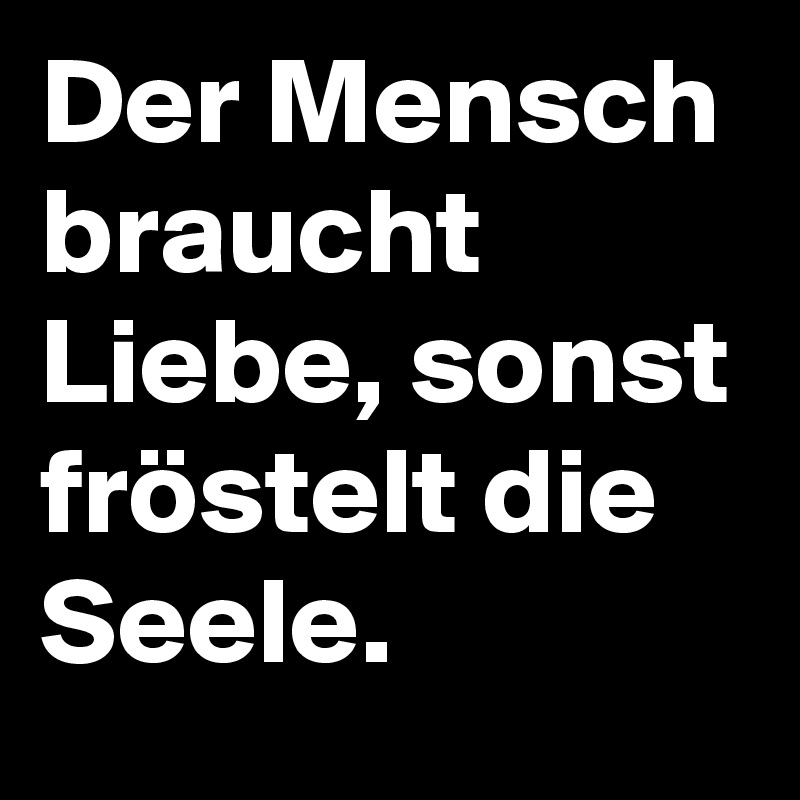 Der Mensch braucht Liebe, sonst fröstelt die Seele.